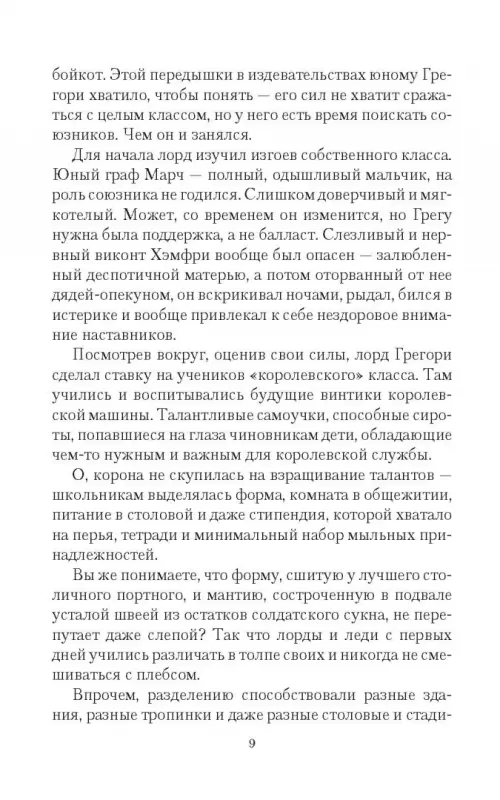 бойкот. Этой передышки в издевательствах юному Грегори хватило, чтобы понять — его сил не хватит сражаться с целым классом, но у него есть время поискать союзников. Чем он и занялся.

Для начала лорд изучил изгоев собственного класса. Юный граф Марч — полный, одышливый мальчик, на роль союзника не годился. Слишком доверчивый и мягкотелый. Может, со временем он изменится, но Грегу нужна была поддержка, а не балласт. Слезливый и нервный виконт Хэмфри вообще был опасен — залюбленный деспотичной матерью, а потом оторванный от нее дядей-опекуном, он вскрикивал ночами, рыдал, бился в истерике и вообще привлекал к себе нездоровое внимание наставников.

Посмотрев вокруг, оценив свои силы, лорд Грегори сделал ставку на учеников «королевского» класса. Там учились и воспитывались будущие винтики королевской машины. Талантливые самоучки, способные сироты, попавшиеся на глаза чиновникам дети, обладающие чем-то нужным и важным для королевской службы.

О, корона не скупилась на взращивание талантов — школьникам выделялась форма, комната в общежитии, питание в столовой и даже стипендия, которой хватало на перья, тетради и минимальный набор мыльных принадлежностей.

Вы же понимаете, что форму, сшитую у лучшего столичного портного, и мантию, состроченную в подвале усталой швеей из остатков солдатского сукна, не перепутает даже слепой? Так что лорды и леди с первых дней учились различать в толпе своих и никогда не смешиваться с плебсом.

Впрочем, разделению способствовали разные здания, разные тропинки и даже разные столовые и стади-

9